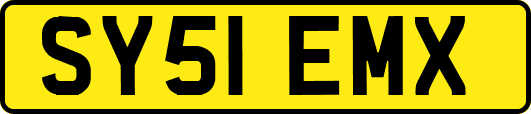 SY51 EMX